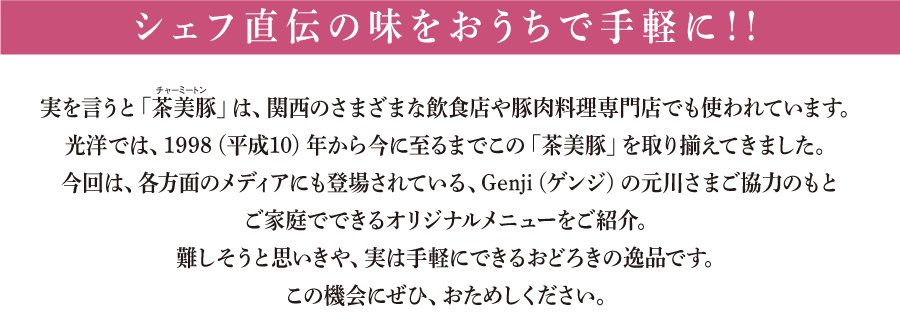 シェフ直伝の味をおうちで手軽に!!

実を言うと「茶美豚(チャーミートン)」は、関西のさまざまな飲食店や豚肉料理専門店でも使われています。
光洋では、1998（平成10）年から今に至るまでこの「茶美豚」を取り揃えてきました。
今回は、各方面のメディアにも登場されている、Genji（ゲンジ）の元川さまご協力のもと
ご家庭でできるオリジナルメニューをご紹介。
難しそうと思いきや、実は手軽にできるおどろきの逸品です。
この機会にぜひ、おためしください。